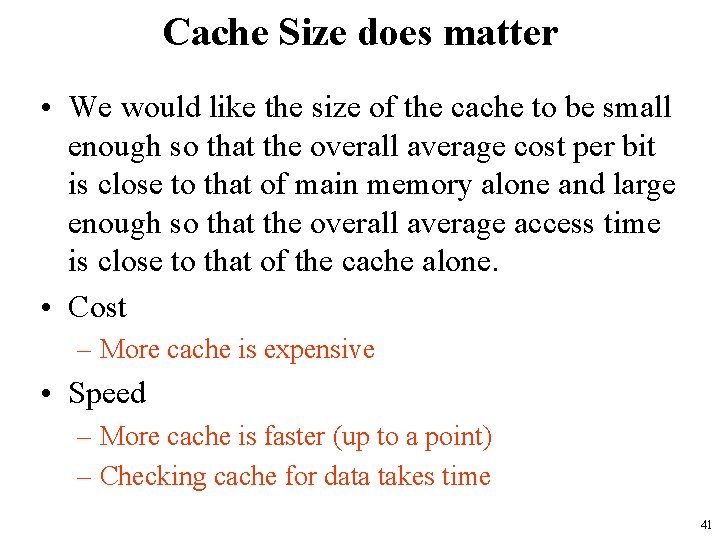 Cache Size does matter

• We would like the size of the cache to be small enough so that the overall average cost per bit is close to that of main memory alone and large enough so that the overall average access time is close to that of the cache alone.

• Cost
– More cache is expensive

• Speed
– More cache is faster (up to a point)
– Checking cache for data takes time

41